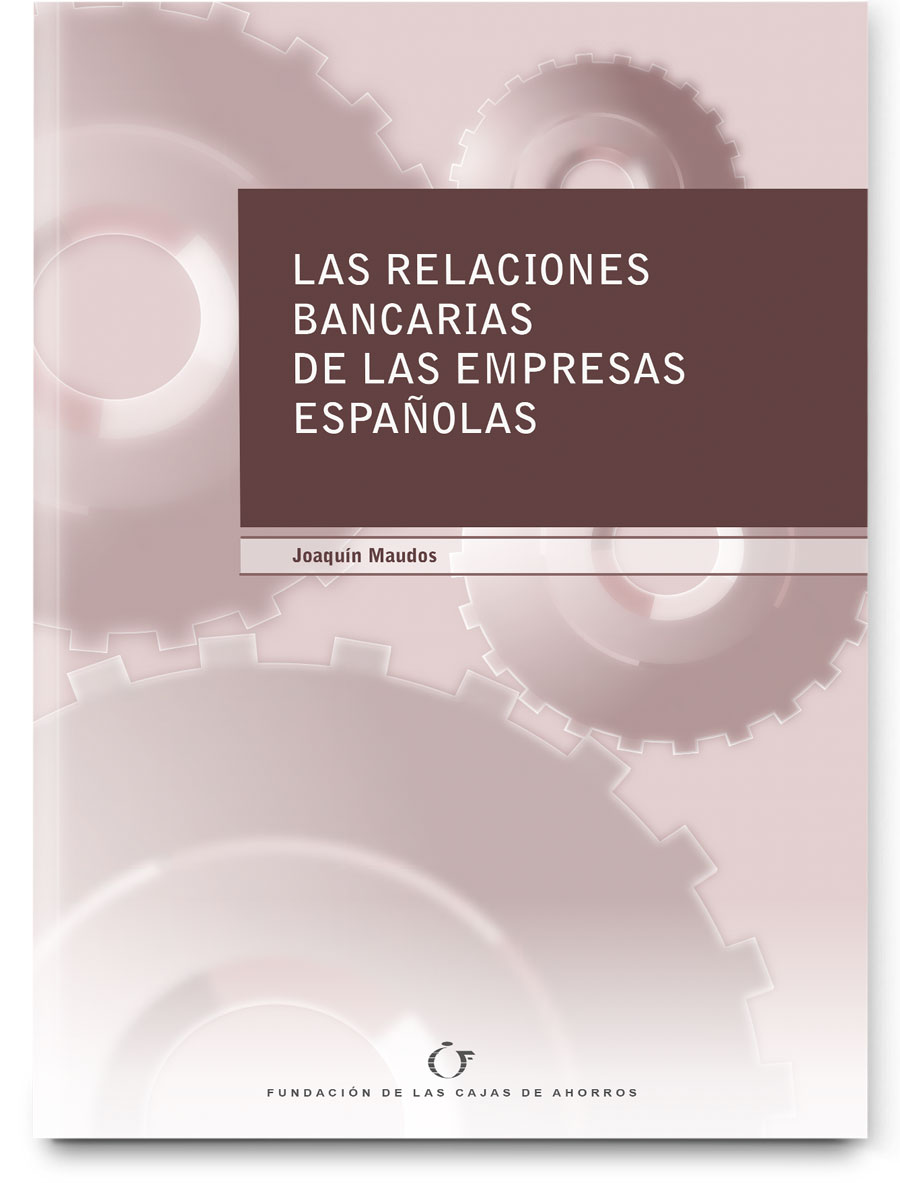 LAS RELACIONES BANCARIAS DE LAS EMPRESAS ESPAÑOLAS

Joaquín Maudos

FUNDACIÓN DE LAS CAJAS DE AHORROS